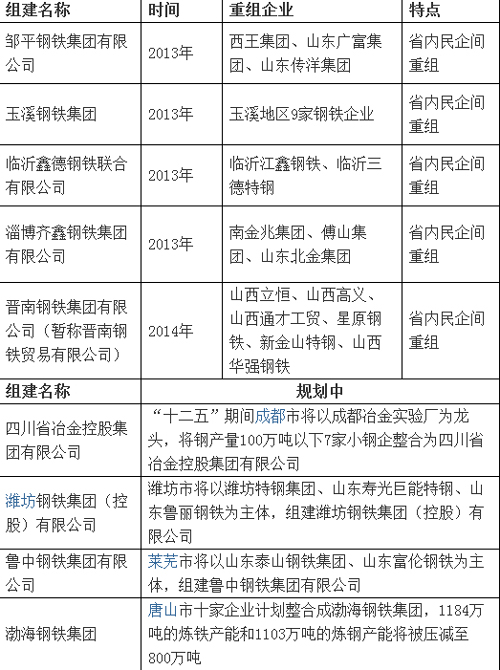 | 组建名称 | 时间 | 重组企业 | 特点 |
|---|---|---|---|
| 邹平钢铁集团有限公司 | 2013年 | 西王集团、山东广富集团、山东传洋集团 | 省内民企间重组 |
| 玉溪钢铁集团 | 2013年 | 玉溪地区9家钢铁企业 | 省内民企间重组 |
| 临沂鑫德钢铁联合有限公司 | 2013年 | 临沂江鑫钢铁、临沂三德特钢 | 省内民企间重组 |
| 淄博齐鑫钢铁集团有限公司 | 2013年 | 南金兆集团、傅山集团、山东北金集团 | 省内民企间重组 |
| 晋南钢铁集团有限公司（暂称晋南钢铁贸易有限公司） | 2014年 | 山西立恒、山西高义、山西通才工贸、星原钢铁、新金山特钢、山西华强钢铁 | 省内民企间重组 |

| 组建名称 | 规划中 |
|---|---|
| 四川省冶金控股集团有限公司 | “十二五”期间成都市将以成都冶金实验厂为龙头，将钢产量100万吨以下7家小钢企整合为四川省冶金控股集团有限公司 |
| 潍坊钢铁集团（控股）有限公司 | 潍坊市将以潍坊特钢集团、山东寿光巨能特钢、山东鲁丽钢铁为主体，组建潍坊钢铁集团（控股）有限公司 |
| 鲁中钢铁集团有限公司 | 莱芜市将以山东泰山钢铁集团、山东富伦钢铁为主体，组建鲁中钢铁集团有限公司 |
| 渤海钢铁集团 | 唐山市十家企业计划整合成渤海钢铁集团，1184万吨的炼铁产能和1103万吨的炼钢产能将被压减至800万吨 |